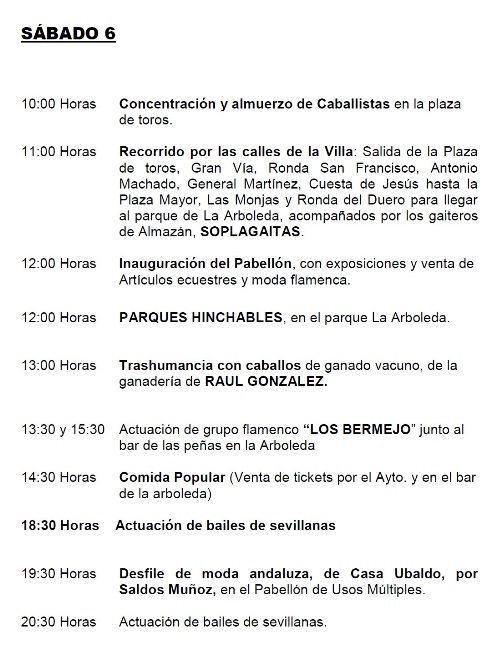 SÁBADO 6

10:00 Horas Concentración y almuerzo de Caballistas en la plaza de toros.

11:00 Horas Recorrido por las calles de la Villa: Salida de la Plaza de toros, Gran Vía, Ronda San Francisco, Antonio Machado, General Martínez, Cuesta de Jesús hasta la Plaza Mayor, Las Monjas y Ronda del Duero para llegar al parque de La Arboleda, acompañados por los gaiteros de Almazán, SOPLAGAITAS.

12:00 Horas Inauguración del Pabellón, con exposiciones y venta de Artículos ecuestres y moda flamenca.

12:00 Horas PARQUES HINCHABLES, en el parque La Arboleda.

13:00 Horas Trashumancia con caballos de ganado vacuno, de la ganadería de RAUL GONZALEZ.

13:30 y 15:30 Actuación de grupo flamenco “LOS BERMEJO” junto al bar de las peñas en la Arboleda

14:30 Horas Comida Popular (Venta de tickets por el Ayto. y en el bar de la arboleda)

18:30 Horas Actuación de bailes de sevillanas

19:30 Horas Desfile de moda andaluza, de Casa Ubaldo, por Saldos Muñoz, en el Pabellón de Usos Múltiples.

20:30 Horas Actuación de bailes de sevillanas.